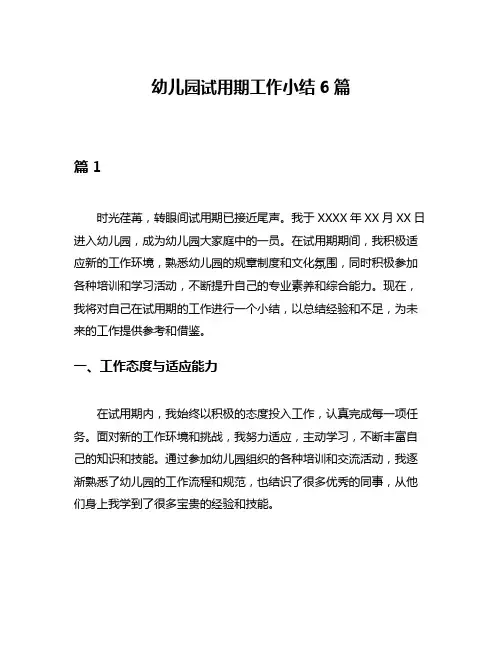 幼儿园试用期工作小结 6 篇

篇 1

时光荏苒，转眼间试用期已接近尾声。我于 XXXX 年 XX 月 XX 日进入幼儿园，成为幼儿园大家庭中的一员。在试用期期间，我积极适应新的工作环境，熟悉幼儿园的规章制度和文化氛围，同时积极参加各种培训和学习活动，不断提升自己的专业素养和综合能力。现在，我将对自己在试用期的工作进行一个小结，以总结经验和不足，为未来的工作提供参考和借鉴。

一、工作态度与适应能力

在试用期内，我始终以积极的态度投入工作，认真完成每一项任务。面对新的工作环境和挑战，我努力适应，主动学习，不断丰富自己的知识和技能。通过参加幼儿园组织的各种培训和交流活动，我逐渐熟悉了幼儿园的工作流程和规范，也结识了很多优秀的同事，从他们身上我学到了很多宝贵的经验和技能。